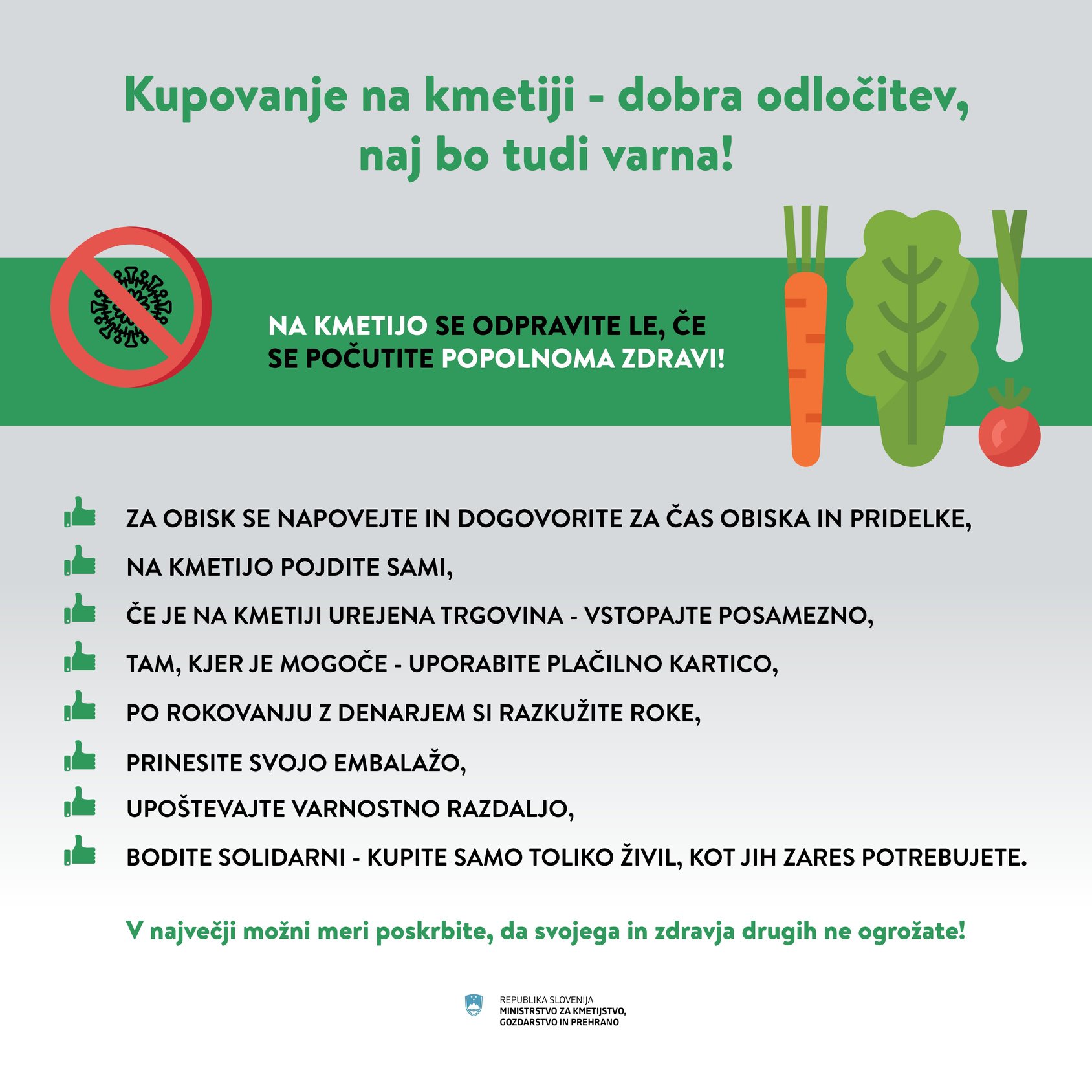 Kupovanje na kmetiji - dobra odločitev, naj bo tudi varna!

NA KMETIJO SE ODPRAVITE LE, ČE SE POČUTITE POPOLNOMA ZDRAVI!

ZA OBISK SE NAPOVEJTE IN DOGOVORITE ZA ČAS OBISKA IN PRIDELKE,

NA KMETIJO POJDITE SAMI,

ČE JE NA KMETIJI UREJENA TRGOVINA - VSTOPAJTE POSAMEZNO,

TAM, KJER JE MOGOČE - UPORABITE PLAČILNO KARTICO,

PO ROKOVANJU Z DENARJEM SI RAZKUŽITE ROKE,

PRINESITE SVOJO EMBALAŽO,

UPOŠTEVAJTE VARNOSTNO RAZDALJO,

BODITE SOLIDARNI - KUPITE SAMO TOLIKO ŽIVIL, KOT JIH ZARES POTREBUJETE.

V največji možni meri poskrbite, da svojega in zdravja drugih ne ogrožate!

REPUBLIKA SLOVENIJA
MINISTRSTVO ZA KMETIJSTVO, GOZDARSTVO IN PREHRANO